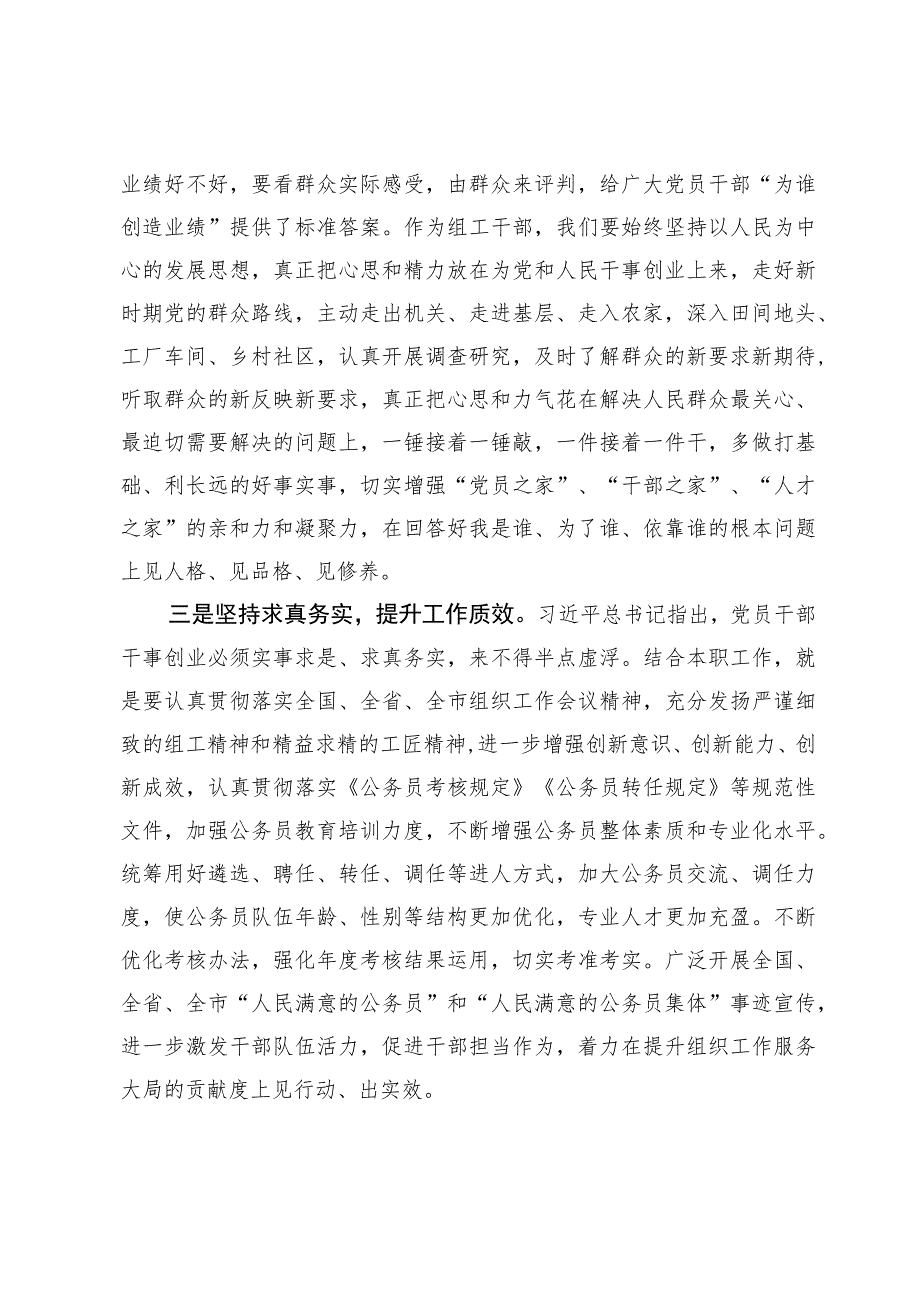 业绩好不好，要看群众实际感受，由群众来评判，给广大党员干部“为谁创造业绩”提供了标准答案。作为组工干部，我们要始终坚持以人民为中心的发展思想，真正把心思和精力放在为党和人民干事创业上来，走好新时期党的群众路线，主动走出机关、走进基层、走入农家，深入田间地头、工厂车间、乡村社区，认真开展调查研究，及时了解群众的新要求新期待，听取群众的新反映新要求，真正把心思和力气花在解决人民群众最关心、最迫切需要解决的问题上，一锤接着一锤敲，一件接着一件干，多做打基础、利长远的好事实事，切实增强“党员之家”、“干部之家”、“人才之家”的亲和力和凝聚力，在回答好我是谁、为了谁、依靠谁的根本问题上见人格、见品格、见修养。

三是坚持求真务实，提升工作质效。习近平总书记指出，党员干部干事创业必须实事求是、求真务实，来不得半点虚浮。结合本职工作，就是要认真贯彻落实全国、全省、全市组织工作会议精神，充分发扬严谨细致的组工精神和精益求精的工匠精神，进一步增强创新意识、创新能力、创新成效，认真贯彻落实《公务员考核规定》《公务员转任规定》等规范性文件，加强公务员教育培训力度，不断增强公务员整体素质和专业化水平。统筹用好遴选、聘任、转任、调任等进人方式，加大公务员交流、调任力度，使公务员队伍年龄、性别等结构更加优化，专业人才更加充盈。不断优化考核办法，强化年度考核结果运用，切实考准考实。广泛开展全国、全省、全市“人民满意的公务员”和“人民满意的公务员集体”事迹宣传，进一步激发干部队伍活力，促进干部担当作为，着力在提升组织工作服务大局的贡献度上见行动、出实效。